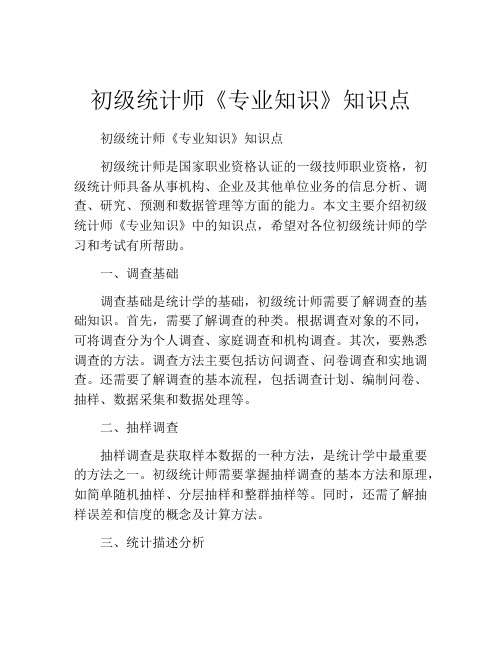 初级统计师《专业知识》知识点

初级统计师《专业知识》知识点

初级统计师是国家职业资格认证的一级技师职业资格，初级统计师具备从事机构、企业及其他单位业务的信息分析、调查、研究、预测和数据管理等方面的能力。本文主要介绍初级统计师《专业知识》中的知识点，希望对各位初级统计师的学习和考试有所帮助。

一、调查基础

调查基础是统计学的基础，初级统计师需要了解调查的基础知识。首先，需要了解调查的种类。根据调查对象的不同，可将调查分为个人调查、家庭调查和机构调查。其次，要熟悉调查的方法。调查方法主要包括访问调查、问卷调查和实地调查。还需要了解调查的基本流程，包括调查计划、编制问卷、抽样、数据采集和数据处理等。

二、抽样调查

抽样调查是获取样本数据的一种方法，是统计学中最重要的方法之一。初级统计师需要掌握抽样调查的基本方法和原理，如简单随机抽样、分层抽样和整群抽样等。同时，还需了解抽样误差和信度的概念及计算方法。

三、统计描述分析